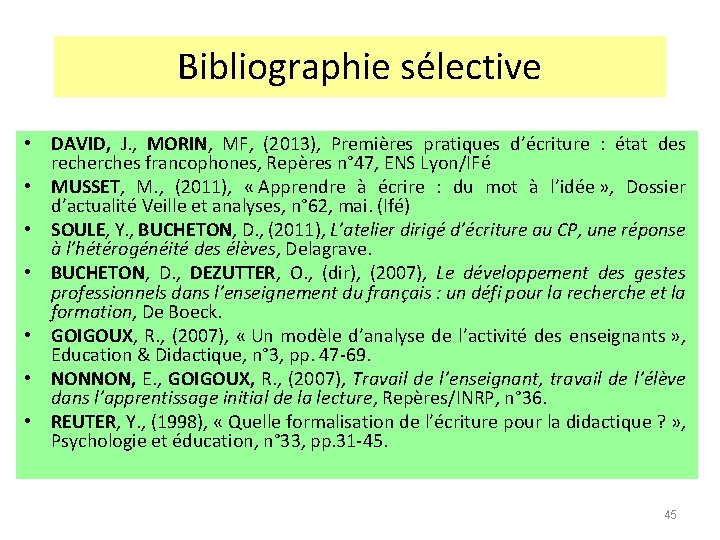 Bibliographie sélective

• DAVID, J., MORIN, MF, (2013), Premières pratiques d'écriture : état des recherches francophones, Repères n°47, ENS Lyon/IFé
• MUSSET, M., (2011), « Apprendre à écrire : du mot à l'idée », Dossier d'actualité Veille et analyses, n°62, mai. (Ifé)
• SOULE, Y., BUCHETON, D., (2011), L'atelier dirigé d'écriture au CP, une réponse à l'hétérogénéité des élèves, Delagrave.
• BUCHETON, D., DEZUTTER, O., (dir), (2007), Le développement des gestes professionnels dans l'enseignement du français : un défi pour la recherche et la formation, De Boeck.
• GOIGOUX, R., (2007), « Un modèle d'analyse de l'activité des enseignants », Education & Didactique, n°3, pp. 47-69.
• NONNON, E., GOIGOUX, R., (2007), Travail de l'enseignant, travail de l'élève dans l'apprentissage initial de la lecture, Repères/INRP, n°36.
• REUTER, Y., (1998), « Quelle formalisation de l'écriture pour la didactique ? », Psychologie et éducation, n°33, pp.31-45.

45